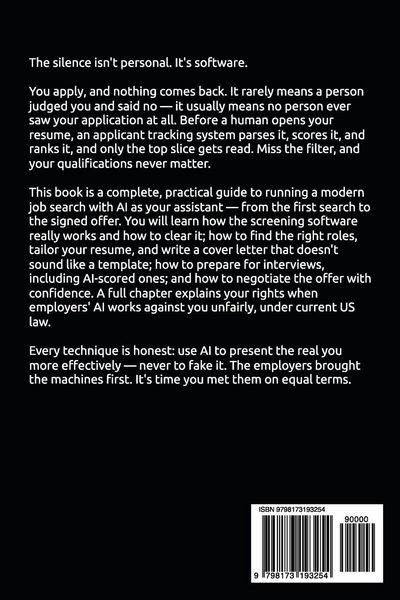 The silence isn't personal. It's software.

You apply, and nothing comes back. It rarely means a person judged you and said no — it usually means no person ever saw your application at all. Before a human opens your resume, an applicant tracking system parses it, scores it, and ranks it, and only the top slice gets read. Miss the filter, and your qualifications never matter.

This book is a complete, practical guide to running a modern job search with AI as your assistant — from the first search to the signed offer. You will learn how the screening software really works and how to clear it; how to find the right roles, tailor your resume, and write a cover letter that doesn't sound like a template; how to prepare for interviews, including AI-scored ones; and how to negotiate the offer with confidence. A full chapter explains your rights when employers' AI works against you unfairly, under current US law.

Every technique is honest: use AI to present the real you more effectively — never to fake it. The employers brought the machines first. It's time you met them on equal terms.

ISBN 9798173193254

90000

9 798173 193254